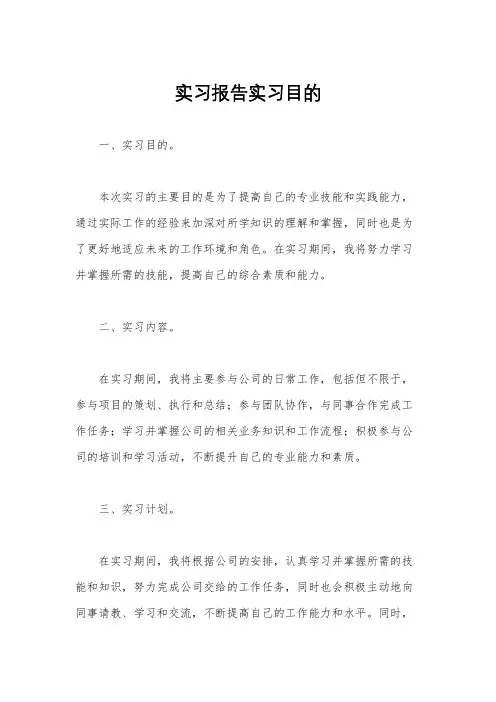 实习报告实习目的

一、实习目的。

本次实习的主要目的是为了提高自己的专业技能和实践能力，通过实际工作的经验来加深对所学知识的理解和掌握，同时也是为了更好地适应未来的工作环境和角色。在实习期间，我将努力学习并掌握所需的技能，提高自己的综合素质和能力。

二、实习内容。

在实习期间，我将主要参与公司的日常工作，包括但不限于，参与项目的策划、执行和总结；参与团队协作，与同事合作完成工作任务；学习并掌握公司的相关业务知识和工作流程；积极参与公司的培训和学习活动，不断提升自己的专业能力和素质。

三、实习计划。

在实习期间，我将根据公司的安排，认真学习并掌握所需的技能和知识，努力完成公司交给的工作任务，同时也会积极主动地向同事请教、学习和交流，不断提高自己的工作能力和水平。同时，